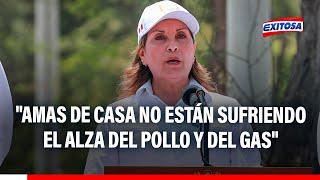 EXITOSA

"AMAS DE CASA NO ESTÁN SUFRIENDO EL ALZA DEL POLLO Y DEL GAS"